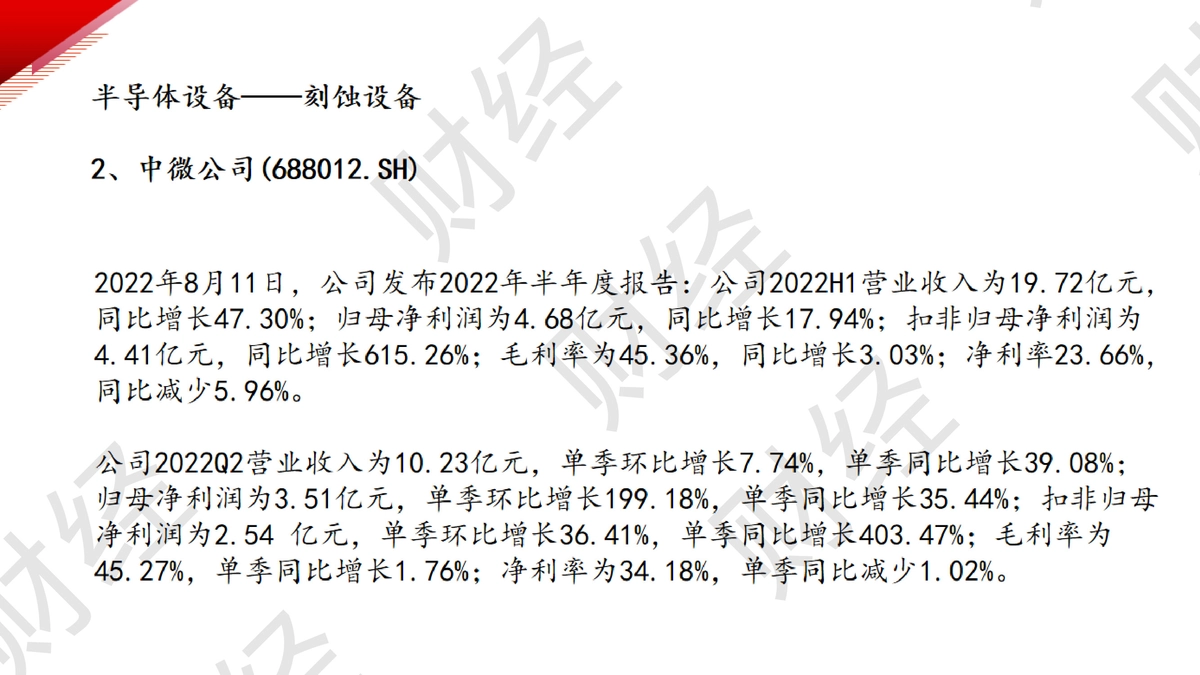 半导体设备——刻蚀设备

2、中微公司(688012.SH)

2022年8月11日，公司发布2022年半年度报告：公司2022H1营业收入为19.72亿元，同比增长47.30%；归母净利润为4.68亿元，同比增长17.94%；扣非归母净利润为4.41亿元，同比增长615.26%；毛利率为45.36%，同比增长3.03%；净利率23.66%，同比减少5.96%。

公司2022Q2营业收入为10.23亿元，单季环比增长7.74%，单季同比增长39.08%；归母净利润为3.51亿元，单季环比增长199.18%，单季同比增长35.44%；扣非归母净利润为2.54 亿元，单季环比增长36.41%，单季同比增长403.47%；毛利率为45.27%，单季同比增长1.76%；净利率为34.18%，单季同比减少1.02%。

财经